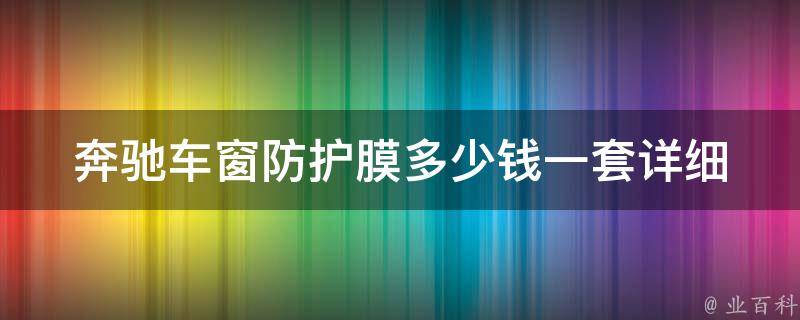 奔驰车窗防护膜多少钱一套详细

@ 业百科